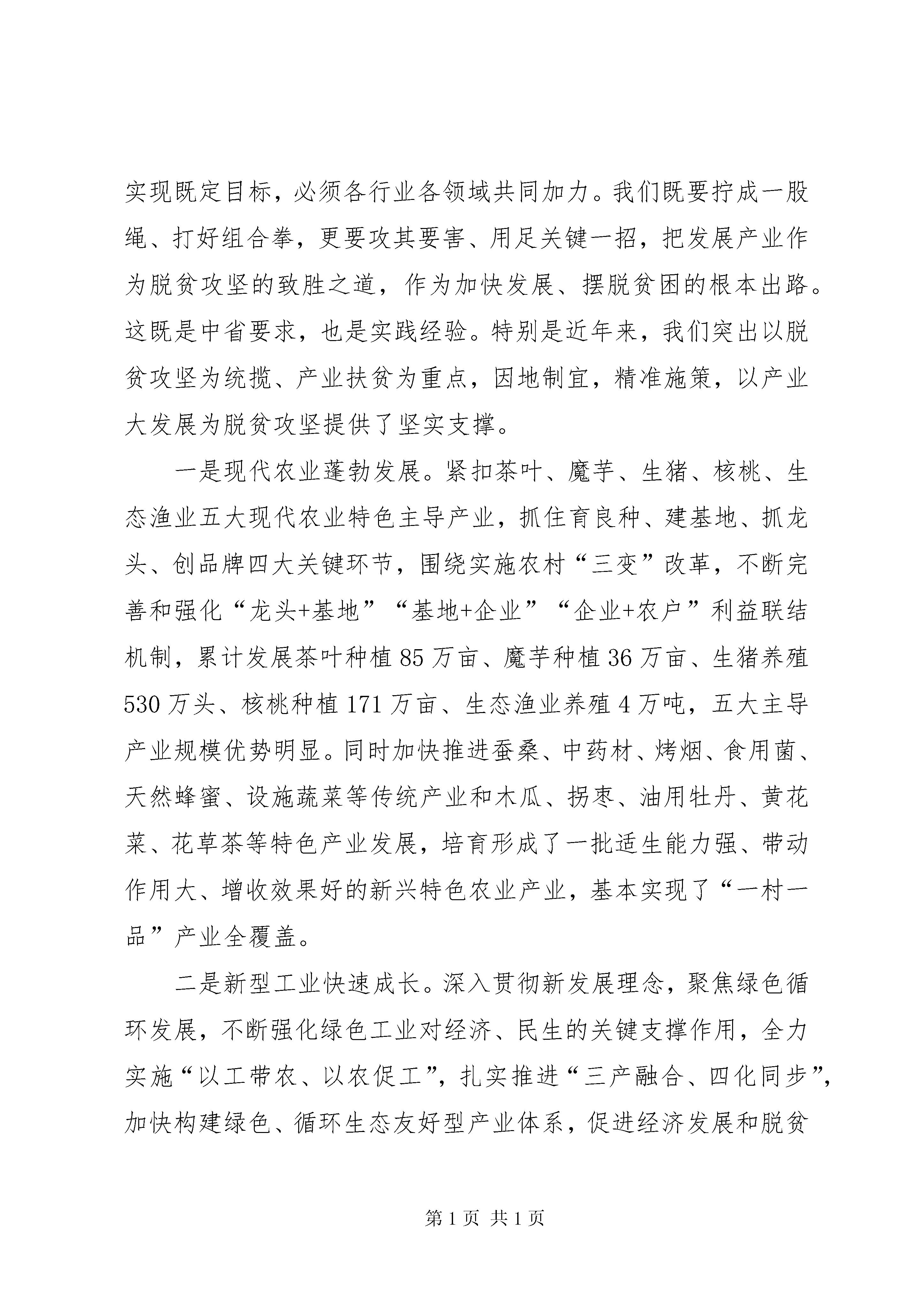 实现既定目标，必须各行业各领域共同加力。我们既要拧成一股绳、打好组合拳，更要攻其要害、用足关键一招，把发展产业作为脱贫攻坚的致胜之道，作为加快发展、摆脱贫困的根本出路。这既是中省要求，也是实践经验。特别是近年来，我们突出以脱贫攻坚为统揽、产业扶贫为重点，因地制宜，精准施策，以产业大发展为脱贫攻坚提供了坚实支撑。

一是现代农业蓬勃发展。紧扣茶叶、魔芋、生猪、核桃、生态渔业五大现代农业特色主导产业，抓住育良种、建基地、抓龙头、创品牌四大关键环节，围绕实施农村“三变”改革，不断完善和强化“龙头+基地”“基地+企业”“企业+农户”利益联结机制，累计发展茶叶种植85万亩、魔芋种植36万亩、生猪养殖530万头、核桃种植171万亩、生态渔业养殖4万吨，五大主导产业规模优势明显。同时加快推进蚕桑、中药材、烤烟、食用菌、天然蜂蜜、设施蔬菜等传统产业和木瓜、拐枣、油用牡丹、黄花菜、花草茶等特色产业发展，培育形成了一批适生能力强、带动作用大、增收效果好的新兴特色农业产业，基本实现了“一村一品”产业全覆盖。

二是新型工业快速成长。深入贯彻新发展理念，聚焦绿色循环发展，不断强化绿色工业对经济、民生的关键支撑作用，全力实施“以工带农、以农促工”，扎实推进“三产融合、四化同步”，加快构建绿色、循环生态友好型产业体系，促进经济发展和脱贫

第1页 共1页